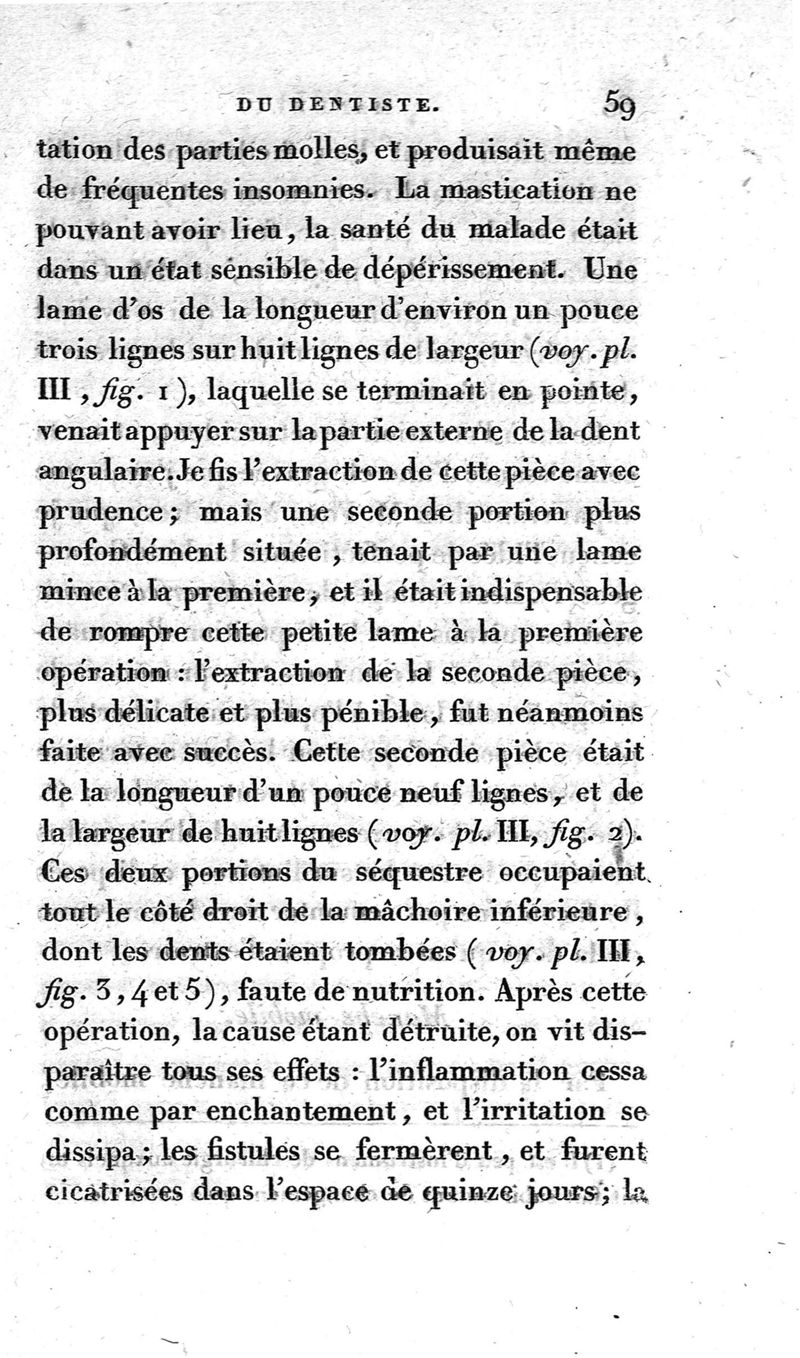 DU DENTISTE. 59

tation des parties molles, et produisait même de fréquentes insomnies. La mastication ne pouvant avoir lieu, la santé du malade était dans un état sensible de dépérissement. Une lame d'os de la longueur d'environ un pouce trois lignes sur huit lignes de largeur (voy. pl. III, fig. 1), laquelle se terminait en pointe, venait appuyer sur la partie externe de la dent angulaire. Je fis l'extraction de cette pièce avec prudence; mais une seconde portion plus profondément située, tenait par une lame mince à la première, et il était indispensable de rompre cette petite lame à la première opération : l'extraction de la seconde pièce, plus délicate et plus pénible, fut néanmoins faite avec succès. Cette seconde pièce était de la longueur d'un pouce neuf lignes, et de la largeur de huit lignes (voy. pl. III, fig. 2). Ces deux portions du séquestre occupaient tout le côté droit de la mâchoire inférieure, dont les dents étaient tombées (voy. pl. III, fig. 3, 4 et 5), faute de nutrition. Après cette opération, la cause étant détruite, on vit disparaître tous ses effets : l'inflammation cessa comme par enchantement, et l'irritation se dissipa; les fistules se fermèrent, et furent cicatrisées dans l'espace de quinze jours; la